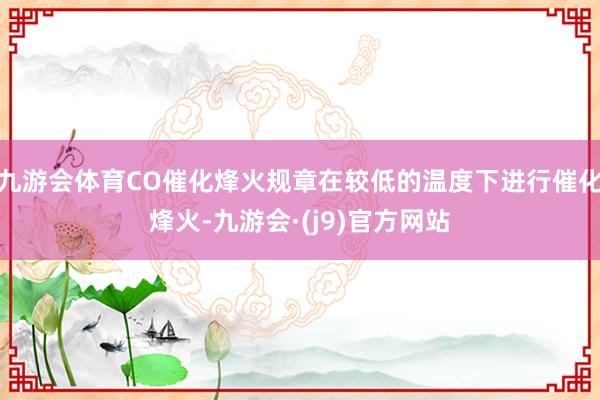 九游会体育CO催化烽火规章在较低的温度下进行催化烽火-九游会·(j9)官方网站